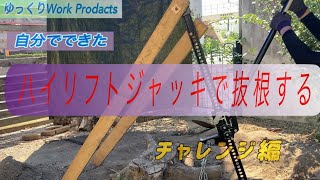 ゆっくりWork Prodacts

自分でできた

ハイリフトジャッキで抜根する

チャレンジ編